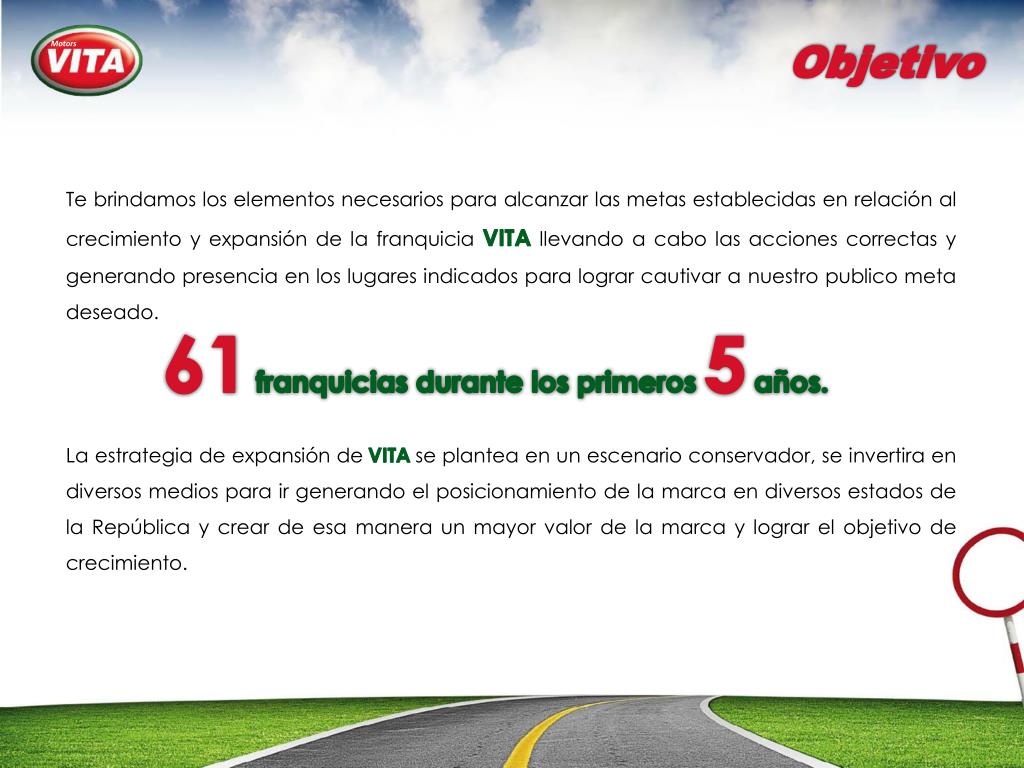 Motors
VITA

Objetivo

Te brindamos los elementos necesarios para alcanzar las metas establecidas en relación al crecimiento y expansión de la franquicia VITA llevando a cabo las acciones correctas y generando presencia en los lugares indicados para lograr cautivar a nuestro publico meta deseado.

61 franquicias durante los primeros 5 años.

La estrategia de expansión de VITA se plantea en un escenario conservador, se invertira en diversos medios para ir generando el posicionamiento de la marca en diversos estados de la República y crear de esa manera un mayor valor de la marca y lograr el objetivo de crecimiento.